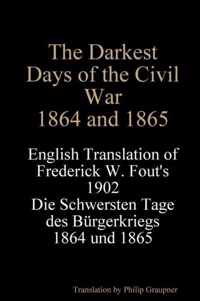 The Darkest Days of the Civil War 1864 and 1865

English Translation of Frederick W. Fout's 1902 Die Schwersten Tage des Bürgerkriegs 1864 und 1865

Translation by Philip Graupner